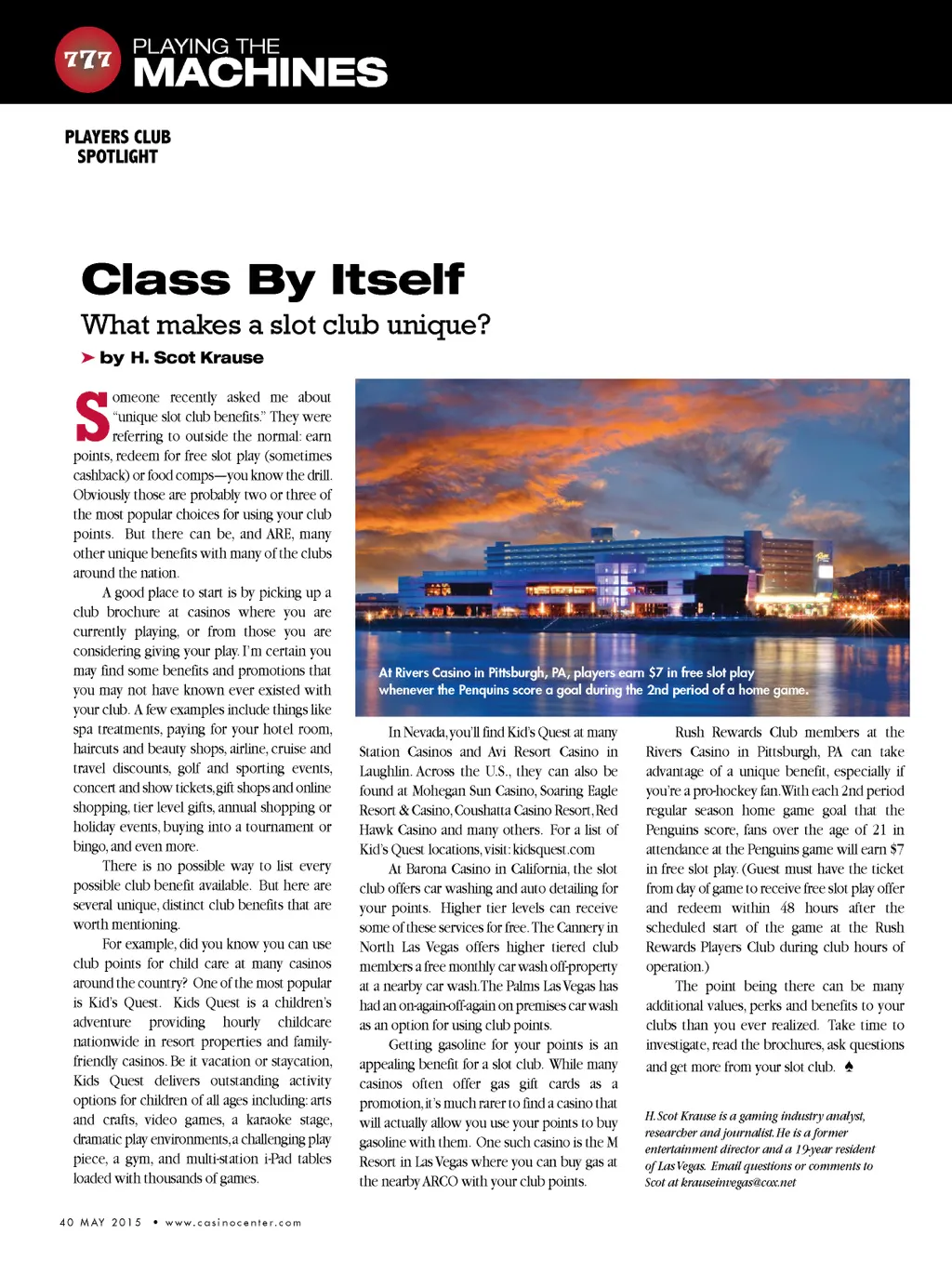 777 PLAYING THE MACHINES

PLAYERS CLUB SPOTLIGHT

Class By Itself

What makes a slot club unique?

➤ by H. Scot Krause

Someone recently asked me about "unique slot club benefits." They were referring to outside the normal: earn points, redeem for free slot play (sometimes cashback) or food comps—you know the drill. Obviously those are probably two or three of the most popular choices for using your club points. But there can be, and ARE, many other unique benefits with many of the clubs around the nation.

A good place to start is by picking up a club brochure at casinos where you are currently playing, or from those you are considering giving your play. I'm certain you may find some benefits and promotions that you may not have known ever existed with your club. A few examples include things like spa treatments, paying for your hotel room, haircuts and beauty shops, airline, cruise and travel discounts, golf and sporting events, concert and show tickets, gift shops and online shopping, tier level gifts, annual shopping or holiday events, buying into a tournament or bingo, and even more.

There is no possible way to list every possible club benefit available. But here are several unique, distinct club benefits that are worth mentioning.

For example, did you know you can use club points for child care at many casinos around the country? One of the most popular is Kid's Quest. Kids Quest is a children's adventure providing hourly childcare nationwide in resort properties and family-friendly casinos. Be it vacation or staycation, Kids Quest delivers outstanding activity options for children of all ages including: arts and crafts, video games, a karaoke stage, dramatic play environments, a challenging play piece, a gym, and multi-station i-Pad tables loaded with thousands of games.

At Rivers Casino in Pittsburgh, PA, players earn $7 in free slot play whenever the Penquins score a goal during the 2nd period of a home game.

In Nevada, you'll find Kid's Quest at many Station Casinos and Avi Resort Casino in Laughlin. Across the U.S., they can also be found at Mohegan Sun Casino, Soaring Eagle Resort & Casino, Coushatta Casino Resort, Red Hawk Casino and many others. For a list of Kid's Quest locations, visit: kidsquest.com

At Barona Casino in California, the slot club offers car washing and auto detailing for your points. Higher tier levels can receive some of these services for free. The Cannery in North Las Vegas offers higher tiered club members a free monthly car wash off-property at a nearby car wash. The Palms Las Vegas has had an on-again-off-again on premises car wash as an option for using club points.

Getting gasoline for your points is an appealing benefit for a slot club. While many casinos often offer gas gift cards as a promotion, it's much rarer to find a casino that will actually allow you use your points to buy gasoline with them. One such casino is the M Resort in Las Vegas where you can buy gas at the nearby ARCO with your club points.

Rush Rewards Club members at the Rivers Casino in Pittsburgh, PA can take advantage of a unique benefit, especially if you're a pro-hockey fan. With each 2nd period regular season home game goal that the Penguins score, fans over the age of 21 in attendance at the Penguins game will earn $7 in free slot play. (Guest must have the ticket from day of game to receive free slot play offer and redeem within 48 hours after the scheduled start of the game at the Rush Rewards Players Club during club hours of operation.)

The point being there can be many additional values, perks and benefits to your clubs than you ever realized. Take time to investigate, read the brochures, ask questions and get more from your slot club. ♠

H. Scot Krause is a gaming industry analyst, researcher and journalist. He is a former entertainment director and a 19-year resident of Las Vegas. Email questions or comments to Scot at krauseinvegas@cox.net

40 MAY 2015 • www.casinocenter.com